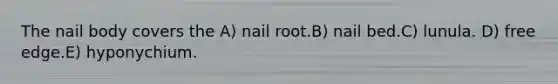 The nail body covers the A) nail root.B) nail bed.C) lunula. D) free edge.E) hyponychium.